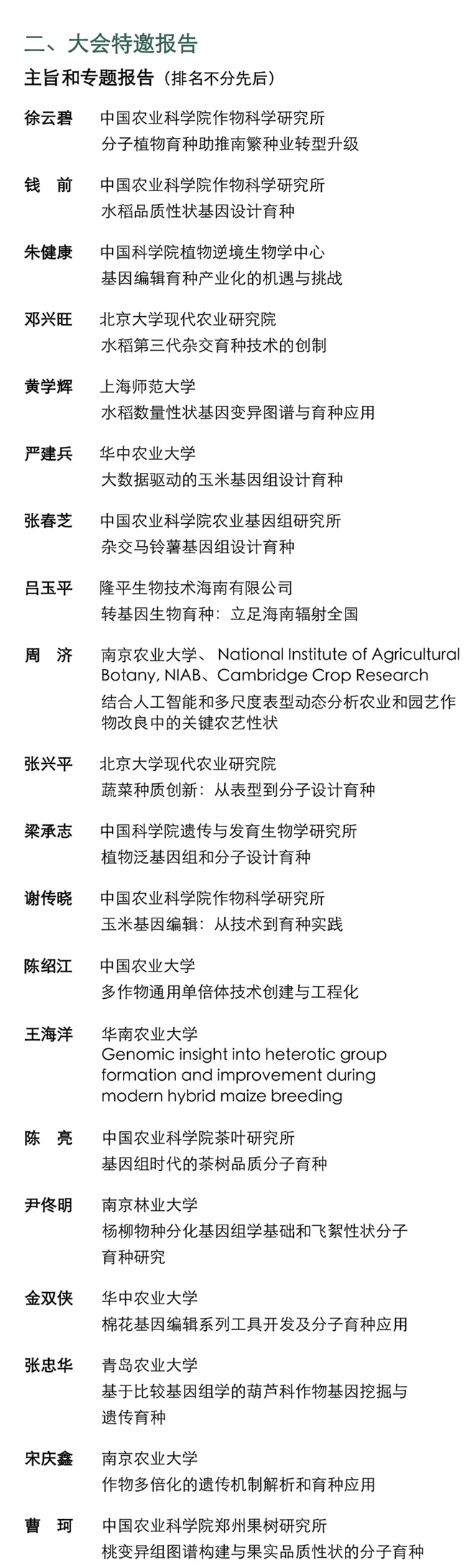 二、大会特邀报告

主旨和专题报告（排名不分先后）

徐云碧 中国农业科学院作物科学研究所
分子植物育种助推南繁种业转型升级

钱 前 中国农业科学院作物科学研究所
水稻品质性状基因设计育种

朱健康 中国科学院植物逆境生物学中心
基因编辑育种产业化的机遇与挑战

邓兴旺 北京大学现代农业研究院
水稻第三代杂交育种技术的创制

黄学辉 上海师范大学
水稻数量性状基因变异图谱与育种应用

严建兵 华中农业大学
大数据驱动的玉米基因组设计育种

张春芝 中国农业科学院农业基因组研究所
杂交马铃薯基因组设计育种

吕玉平 隆平生物技术海南有限公司
转基因生物育种：立足海南辐射全国

周 济 南京农业大学、National Institute of Agricultural Botany, NIAB、Cambridge Crop Research
结合人工智能和多尺度表型动态分析农业和园艺作物改良中的关键农艺性状

张兴平 北京大学现代农业研究院
蔬菜种质创新：从表型到分子设计育种

梁承志 中国科学院遗传与发育生物学研究所
植物泛基因组和分子设计育种

谢传晓 中国农业科学院作物科学研究所
玉米基因编辑：从技术到育种实践

陈绍江 中国农业大学
多作物通用单倍体技术创建与工程化

王海洋 华南农业大学
Genomic insight into heterotic group formation and improvement during modern hybrid maize breeding

陈 亮 中国农业科学院茶叶研究所
基因组时代的茶树品质分子育种

尹佟明 南京林业大学
杨柳物种分化基因组学基础和飞絮性状分子育种研究

金双侠 华中农业大学
棉花基因编辑系列工具开发及分子育种应用

张忠华 青岛农业大学
基于比较基因组学的葫芦科作物基因挖掘与遗传育种

宋庆鑫 南京农业大学
作物多倍化的遗传机制解析和育种应用

曹 珂 中国农业科学院郑州果树研究所
桃变异组图谱构建与果实品质性状的分子育种